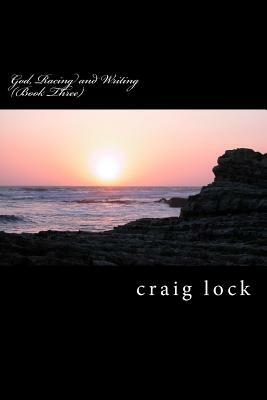 God, Racing and Writing
(Book Three)

craig lock